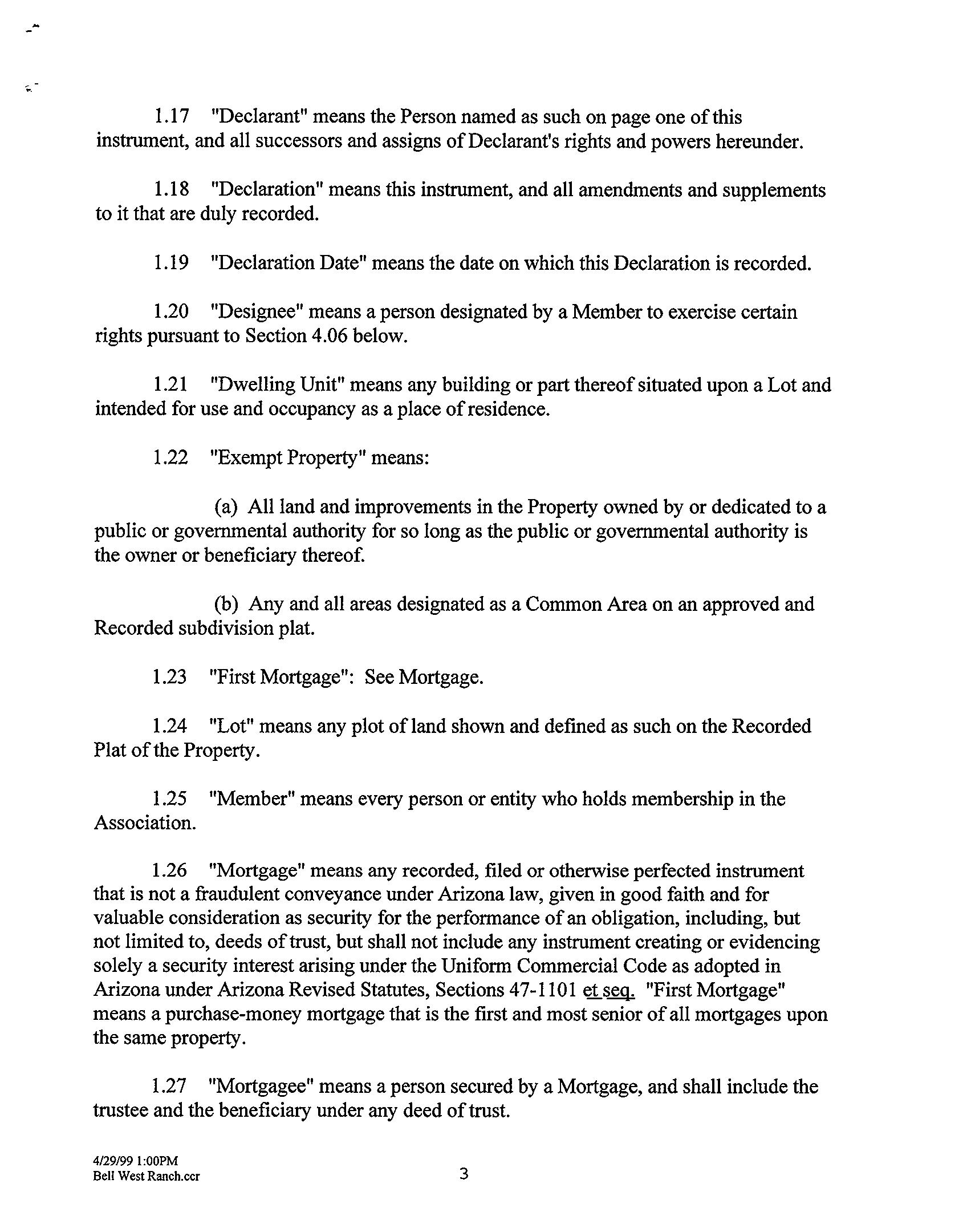 1.17 "Declarant" means the Person named as such on page one of this instrument, and all successors and assigns of Declarant's rights and powers hereunder.

1.18 "Declaration" means this instrument, and all amendments and supplements to it that are duly recorded.

1.19 "Declaration Date" means the date on which this Declaration is recorded.

1.20 "Designee" means a person designated by a Member to exercise certain rights pursuant to Section 4.06 below.

1.21 "Dwelling Unit" means any building or part thereof situated upon a Lot and intended for use and occupancy as a place of residence.

1.22 "Exempt Property" means:

(a) All land and improvements in the Property owned by or dedicated to a public or governmental authority for so long as the public or governmental authority is the owner or beneficiary thereof.

(b) Any and all areas designated as a Common Area on an approved and Recorded subdivision plat.

1.23 "First Mortgage": See Mortgage.

1.24 "Lot" means any plot of land shown and defined as such on the Recorded Plat of the Property.

1.25 "Member" means every person or entity who holds membership in the Association.

1.26 "Mortgage" means any recorded, filed or otherwise perfected instrument that is not a fraudulent conveyance under Arizona law, given in good faith and for valuable consideration as security for the performance of an obligation, including, but not limited to, deeds of trust, but shall not include any instrument creating or evidencing solely a security interest arising under the Uniform Commercial Code as adopted in Arizona under Arizona Revised Statutes, Sections 47-1101 et seq. "First Mortgage" means a purchase-money mortgage that is the first and most senior of all mortgages upon the same property.

1.27 "Mortgagee" means a person secured by a Mortgage, and shall include the trustee and the beneficiary under any deed of trust.

4/29/99 1:00PM
Bell West Ranch.ccr

3